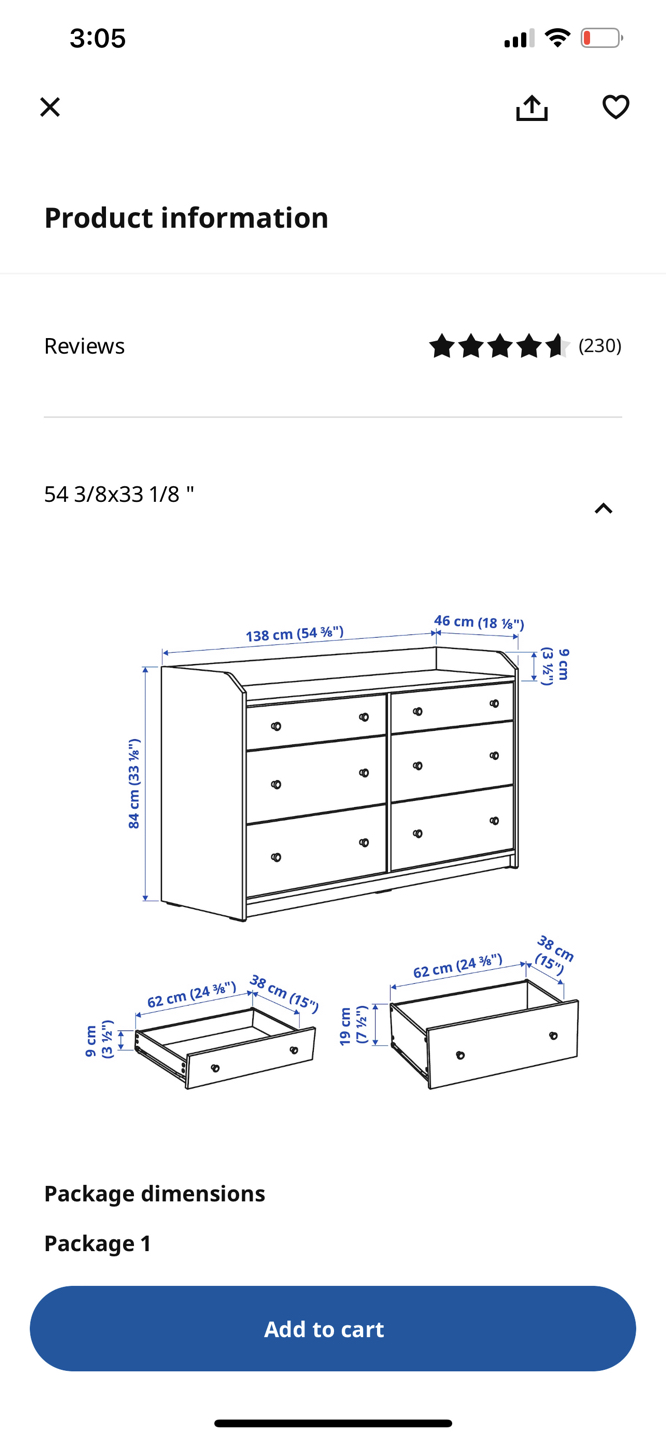 3:05

Product information

Reviews (230)

54 3/8x33 1/8 "

138 cm (54 ⅜")
46 cm (18 ⅛")
9 cm (3 ½")
84 cm (33 ⅛")

62 cm (24 ⅜")
38 cm (15")
9 cm (3 ½")

62 cm (24 ⅜")
38 cm (15")
19 cm (7 ½")

Package dimensions

Package 1

Add to cart